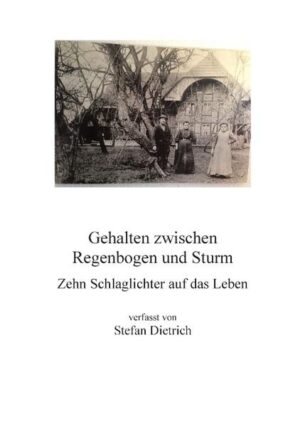 Gehalten zwischen
Regenbogen und Sturm

Zehn Schlaglichter auf das Leben

verfasst von
Stefan Dietrich